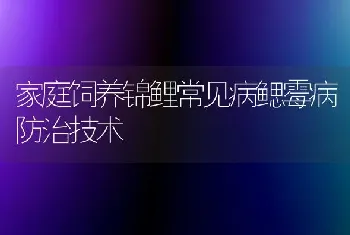 家庭饲养锦鲤常见病鳃霉病防治技术